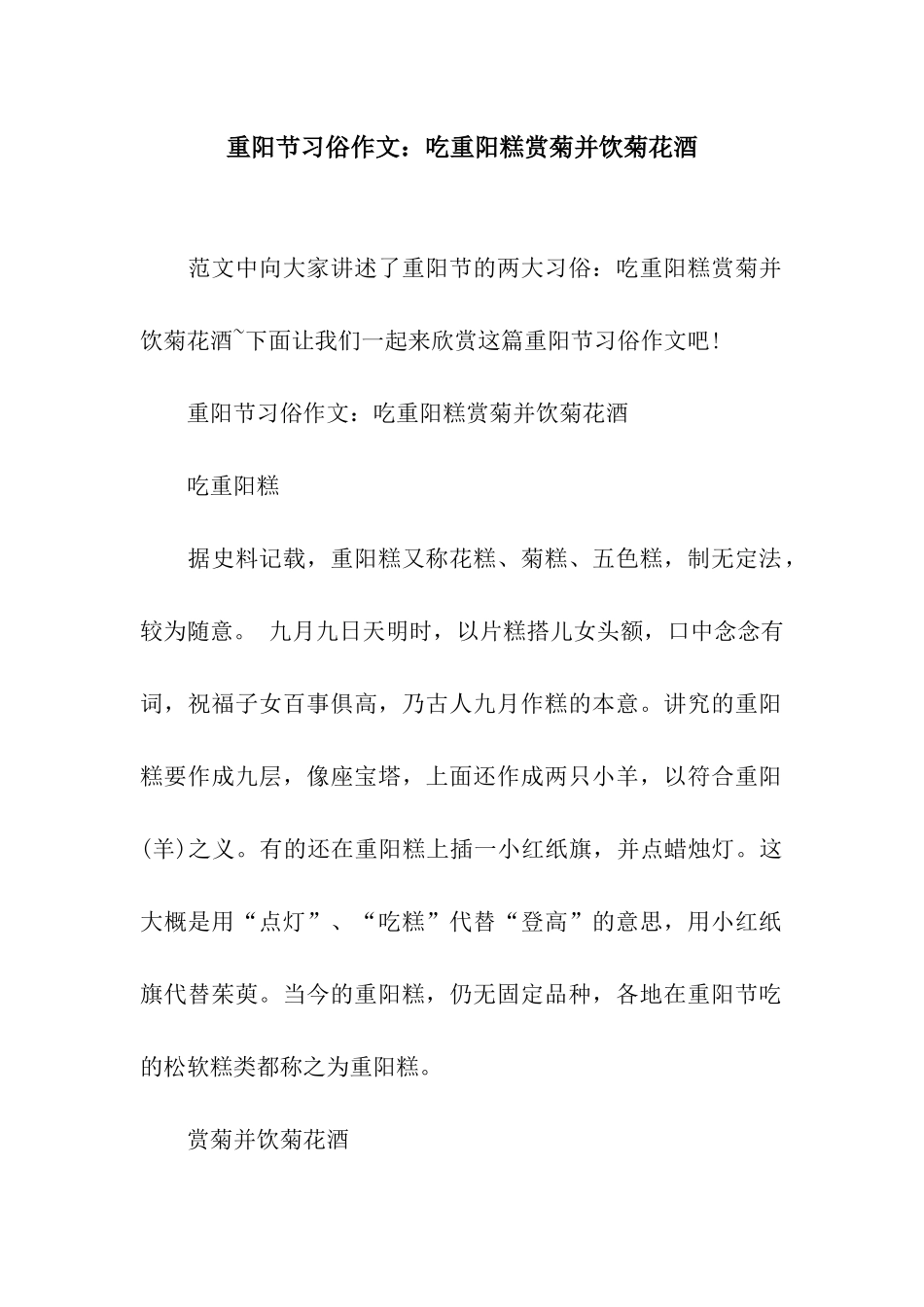 重阳节习俗作文：吃重阳糕赏菊并饮菊花酒

范文中向大家讲述了重阳节的两大习俗：吃重阳糕赏菊并饮菊花酒~下面让我们一起来欣赏这篇重阳节习俗作文吧！

重阳节习俗作文：吃重阳糕赏菊并饮菊花酒

吃重阳糕

据史料记载，重阳糕又称花糕、菊糕、五色糕，制无定法，较为随意。 九月九日天明时，以片糕搭儿女头额，口中念念有词，祝福子女百事俱高，乃古人九月作糕的本意。讲究的重阳糕要作成九层，像座宝塔，上面还作成两只小羊，以符合重阳(羊)之义。有的还在重阳糕上插一小红纸旗，并点蜡烛灯。这大概是用“点灯”、“吃糕”代替“登高”的意思，用小红纸旗代替茱萸。当今的重阳糕，仍无固定品种，各地在重阳节吃的松软糕类都称之为重阳糕。

赏菊并饮菊花酒